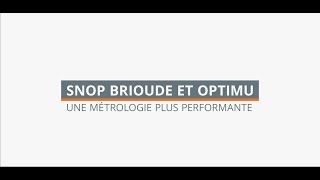 SNOP BRIOUDE ET OPTIMU
UNE MÉTROLOGIE PLUS PERFORMANTE